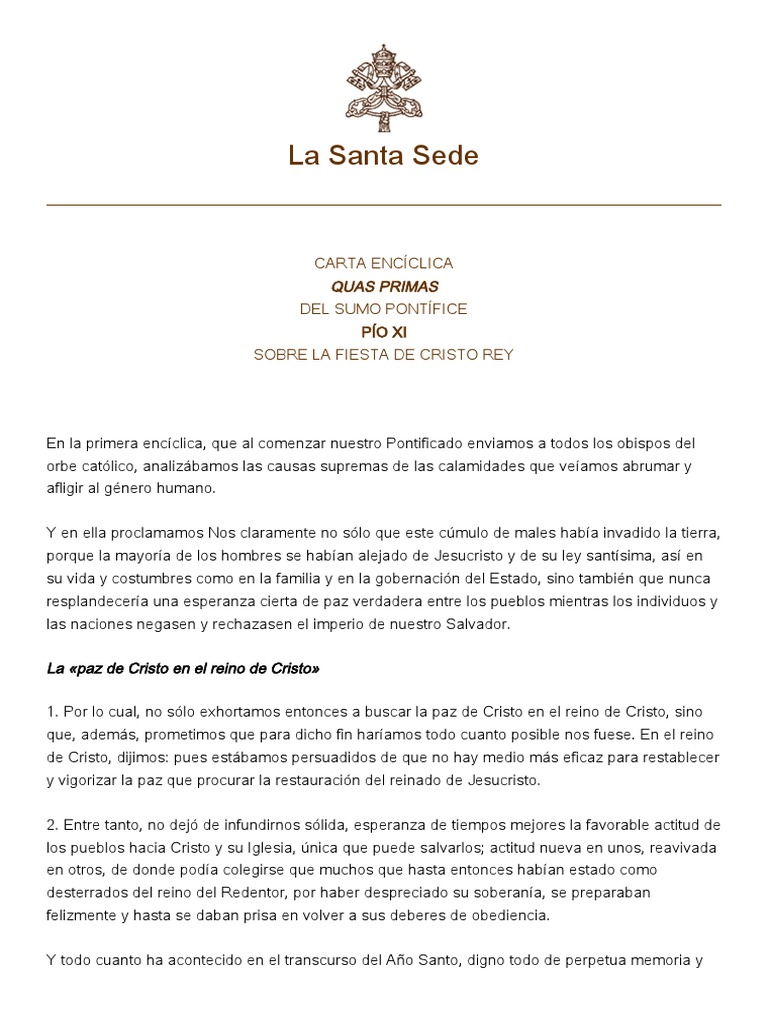 La Santa Sede

CARTA ENCÍCLICA
QUAS PRIMAS
DEL SUMO PONTÍFICE
PÍO XI
SOBRE LA FIESTA DE CRISTO REY

En la primera encíclica, que al comenzar nuestro Pontificado enviamos a todos los obispos del orbe católico, analizábamos las causas supremas de las calamidades que veíamos abrumar y afligir al género humano.

Y en ella proclamamos Nos claramente no sólo que este cúmulo de males había invadido la tierra, porque la mayoría de los hombres se habían alejado de Jesucristo y de su ley santísima, así en su vida y costumbres como en la familia y en la gobernación del Estado, sino también que nunca resplandecería una esperanza cierta de paz verdadera entre los pueblos mientras los individuos y las naciones negasen y rechazasen el imperio de nuestro Salvador.

La «paz de Cristo en el reino de Cristo»

1. Por lo cual, no sólo exhortamos entonces a buscar la paz de Cristo en el reino de Cristo, sino que, además, prometimos que para dicho fin haríamos todo cuanto posible nos fuese. En el reino de Cristo, dijimos: pues estábamos persuadidos de que no hay medio más eficaz para restablecer y vigorizar la paz que procurar la restauración del reinado de Jesucristo.

2. Entre tanto, no dejó de infundirnos sólida, esperanza de tiempos mejores la favorable actitud de los pueblos hacia Cristo y su Iglesia, única que puede salvarlos; actitud nueva en unos, reavivada en otros, de donde podía colegirse que muchos que hasta entonces habían estado como desterrados del reino del Redentor, por haber despreciado su soberanía, se preparaban felizmente y hasta se daban prisa en volver a sus deberes de obediencia.

Y todo cuanto ha acontecido en el transcurso del Año Santo, digno todo de perpetua memoria y